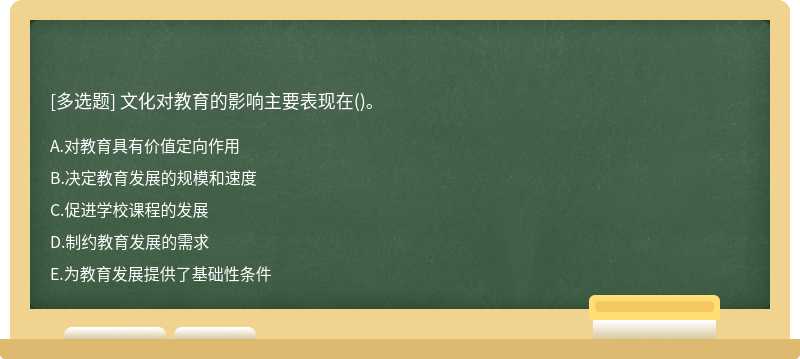 [多选题] 文化对教育的影响主要表现在()。

A.对教育具有价值定向作用

B.决定教育发展的规模和速度

C.促进学校课程的发展

D.制约教育发展的需求

E.为教育发展提供了基础性条件